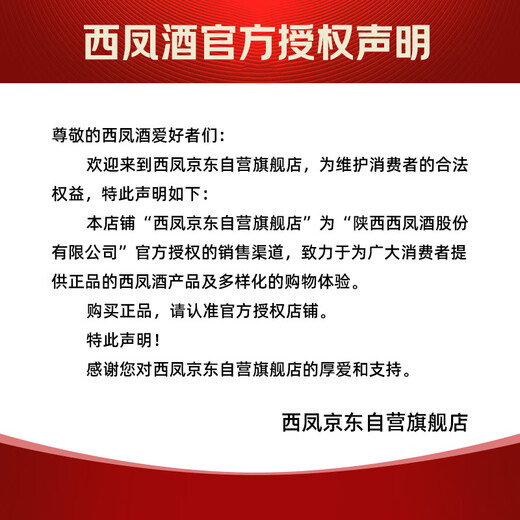 西凤酒官方授权声明

尊敬的西凤酒爱好者们：

欢迎来到西凤京东自营旗舰店，为维护消费者的合法权益，特此声明如下：

本店铺“西凤京东自营旗舰店”为“陕西西凤酒股份有限公司”官方授权的销售渠道，致力于为广大消费者提供正品的西凤酒产品及多样化的购物体验。

购买正品，请认准官方授权店铺。

特此声明！

感谢您对西凤京东自营旗舰店的厚爱和支持。

西凤京东自营旗舰店